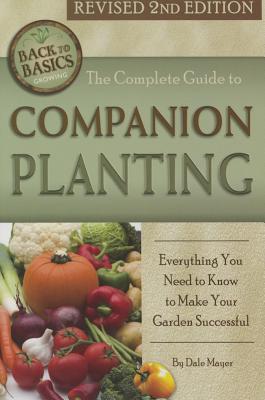 REVISED 2ND EDITION

BACK TO BASICS
GROWING

The Complete Guide to

COMPANION PLANTING

Everything You Need to Know to Make Your Garden Successful

By Dale Mayer